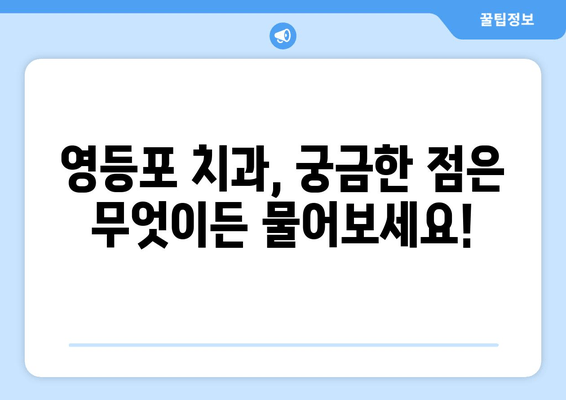 꿀팁정보

영등포 치과, 궁금한 점은 무엇이든 물어보세요!